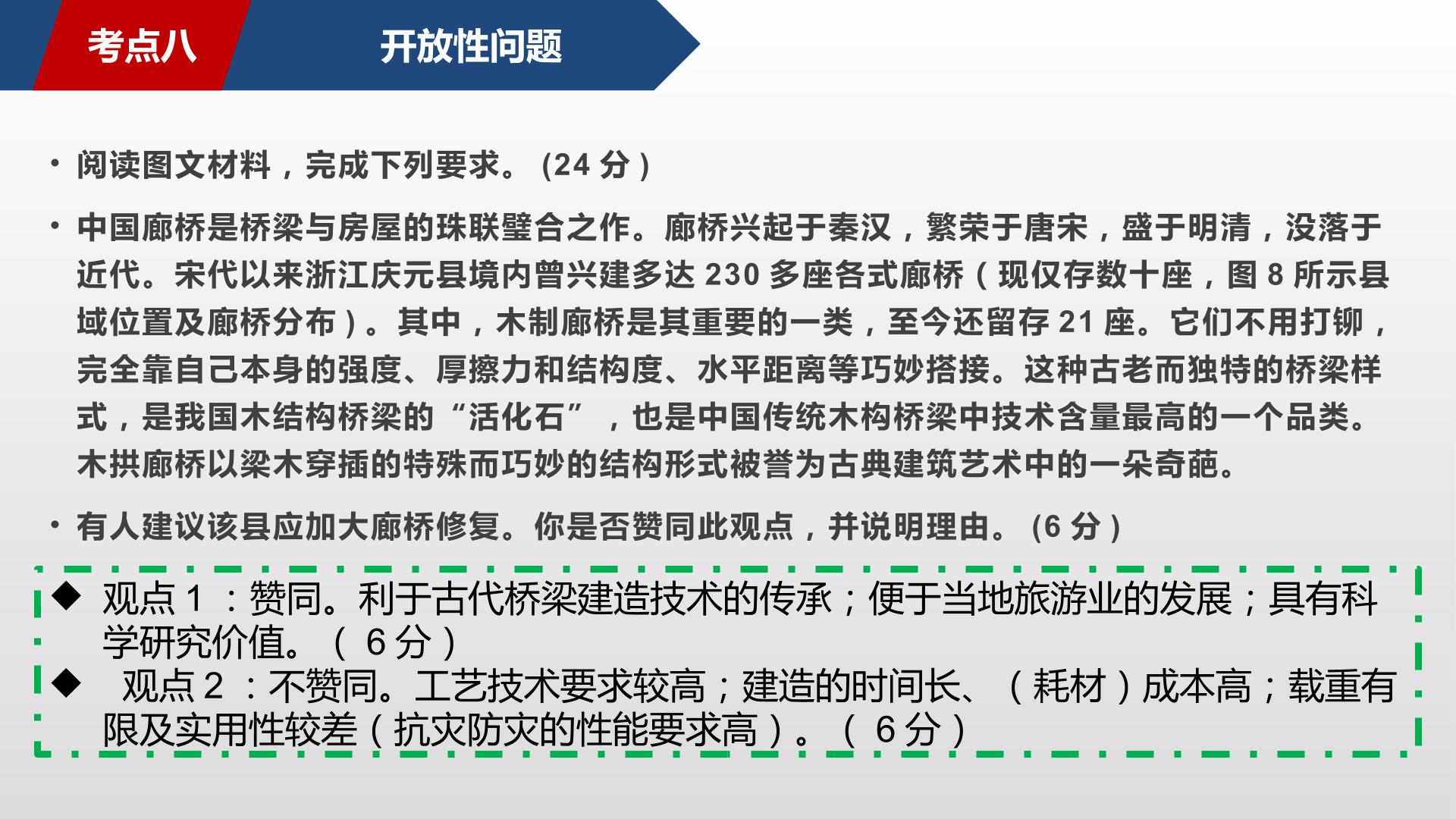 考点八

开放性问题

• 阅读图文材料，完成下列要求。(24分)

• 中国廊桥是桥梁与房屋的珠联璧合之作。廊桥兴起于秦汉，繁荣于唐宋，盛于明清，没落于近代。宋代以来浙江庆元县境内曾兴建多达230多座各式廊桥（现仅存数十座，图8所示县域位置及廊桥分布）。其中，木制廊桥是其重要的一类，至今还留存21座。它们不用打铆，完全靠自己本身的强度、厚擦力和结构度、水平距离等巧妙搭接。这种古老而独特的桥梁样式，是我国木结构桥梁的“活化石”，也是中国传统木构桥梁中技术含量最高的一个品类。木拱廊桥以梁木穿插的特殊而巧妙的结构形式被誉为古典建筑艺术中的一朵奇葩。

• 有人建议该县应加大廊桥修复。你是否赞同此观点，并说明理由。(6分)

◆ 观点1：赞同。利于古代桥梁建造技术的传承；便于当地旅游业的发展；具有科学研究价值。（6分）

◆ 观点2：不赞同。工艺技术要求较高；建造的时间长、（耗材）成本高；载重有限及实用性较差（抗灾防灾的性能要求高）。（6分）